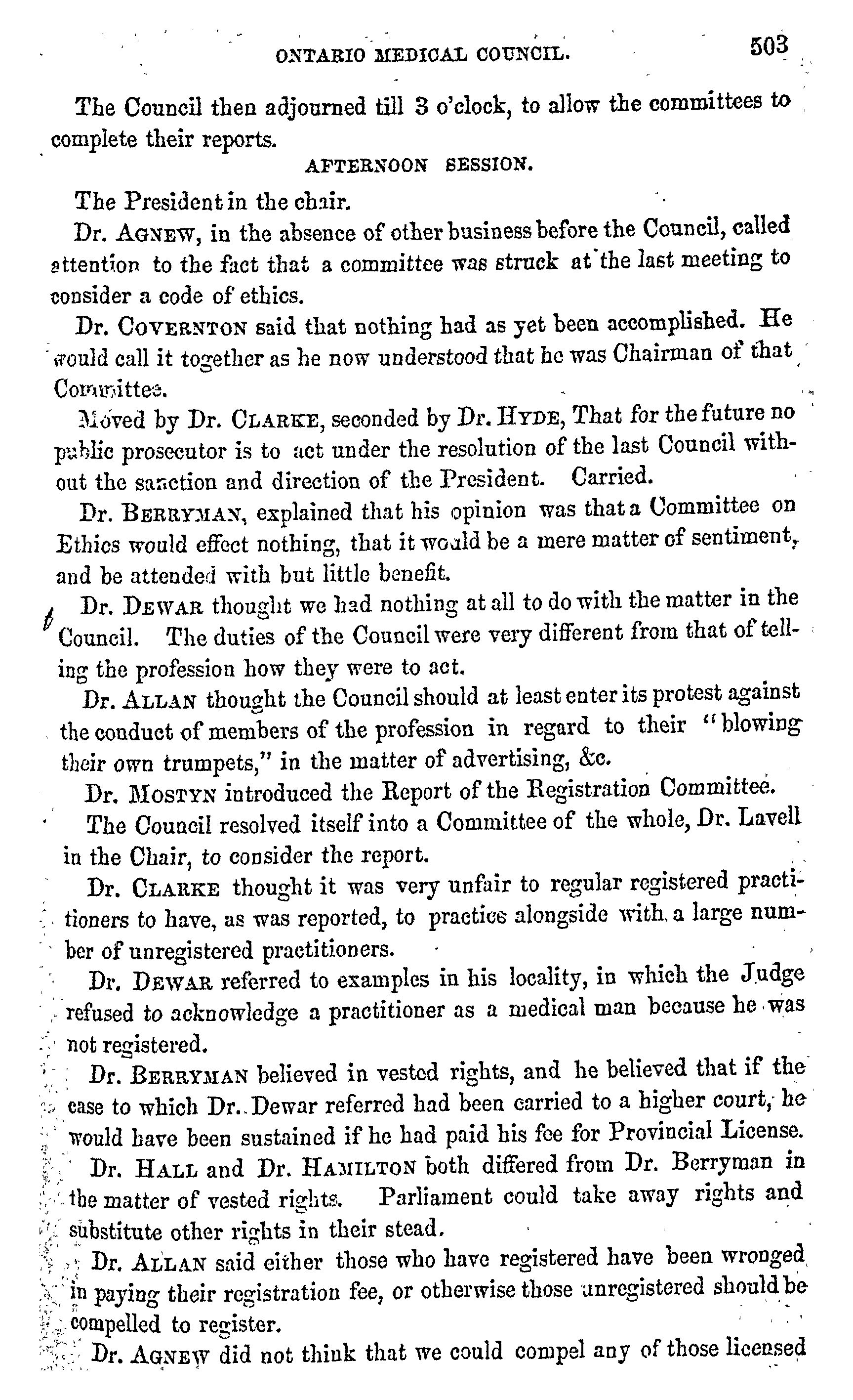 ONTARIO MEDICAL COUNCIL. 503

The Council then adjourned till 3 o'clock, to allow the committees to complete their reports.

AFTERNOON SESSION.

The President in the chair.

Dr. AGNEW, in the absence of other business before the Council, called attention to the fact that a committee was struck at the last meeting to consider a code of ethics.

Dr. COVERNTON said that nothing had as yet been accomplished. He would call it together as he now understood that he was Chairman of that Committee.

Moved by Dr. CLARKE, seconded by Dr. HYDE, That for the future no public prosecutor is to act under the resolution of the last Council without the sanction and direction of the President. Carried.

Dr. BERRYMAN, explained that his opinion was that a Committee on Ethics would effect nothing, that it would be a mere matter of sentiment, and be attended with but little benefit.

Dr. DEWAR thought we had nothing at all to do with the matter in the Council. The duties of the Council were very different from that of telling the profession how they were to act.

Dr. ALLAN thought the Council should at least enter its protest against the conduct of members of the profession in regard to their "blowing their own trumpets," in the matter of advertising, &c.

Dr. MOSTYN introduced the Report of the Registration Committee.

The Council resolved itself into a Committee of the whole, Dr. Lavell in the Chair, to consider the report.

Dr. CLARKE thought it was very unfair to regular registered practitioners to have, as was reported, to practice alongside with a large number of unregistered practitioners.

Dr. DEWAR referred to examples in his locality, in which the Judge refused to acknowledge a practitioner as a medical man because he was not registered.

Dr. BERRYMAN believed in vested rights, and he believed that if the case to which Dr. Dewar referred had been carried to a higher court, he would have been sustained if he had paid his fee for Provincial License.

Dr. HALL and Dr. HAMILTON both differed from Dr. Berryman in the matter of vested rights. Parliament could take away rights and substitute other rights in their stead.

Dr. ALLAN said either those who have registered have been wronged in paying their registration fee, or otherwise those unregistered should be compelled to register.

Dr. AGNEW did not think that we could compel any of those licensed